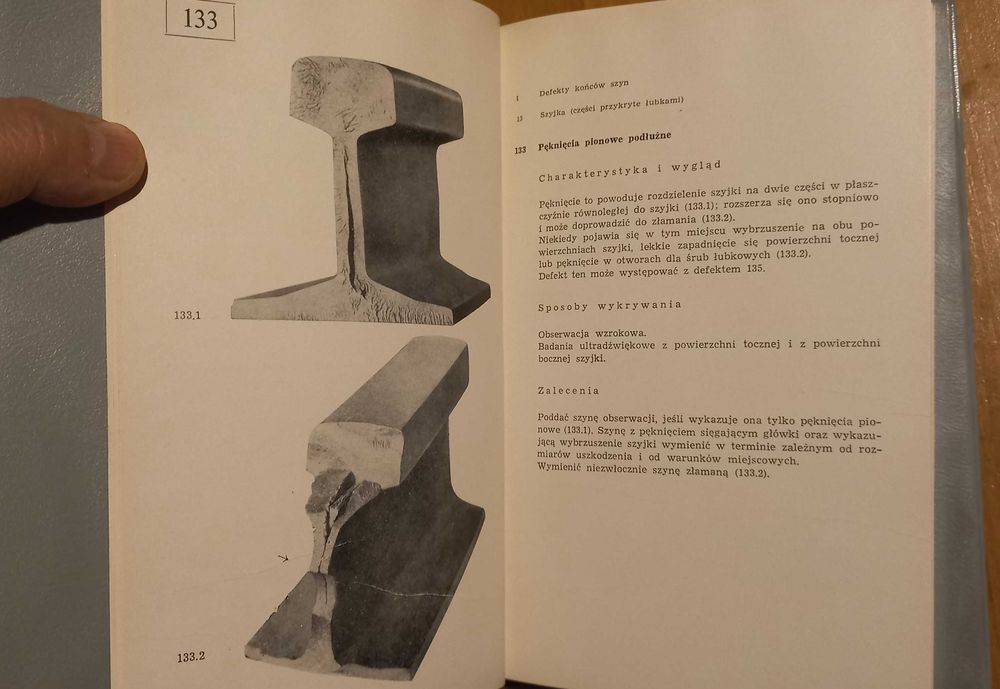 133

133.1

133.2

1 Defekty końców szyn

13 Szyjka (części przykryte łubkami)

133 Pęknięcia pionowe podłużne

Charakterystyka i wygląd

Pęknięcie to powoduje rozdzielenie szyjki na dwie części w płaszczyźnie równoległej do szyjki (133.1); rozszerza się ono stopniowo i może doprowadzić do złamania (133.2).
Niekiedy pojawia się w tym miejscu wybrzuszenie na obu powierzchniach szyjki, lekkie zapadnięcie się powierzchni tocznej lub pęknięcie w otworach dla śrub łubkowych (133.2).
Defekt ten może występować z defektem 135.

Sposoby wykrywania

Obserwacja wzrokowa.
Badania ultradźwiękowe z powierzchni tocznej i z powierzchni bocznej szyjki.

Zalecenia

Poddać szynę obserwacji, jeśli wykazuje ona tylko pęknięcia pionowe (133.1). Szynę z pęknięciem sięgającym główki oraz wykazującą wybrzuszenie szyjki wymienić w terminie zależnym od rozmiarów uszkodzenia i od warunków miejscowych.
Wymienić niezwłocznie szynę złamaną (133.2).